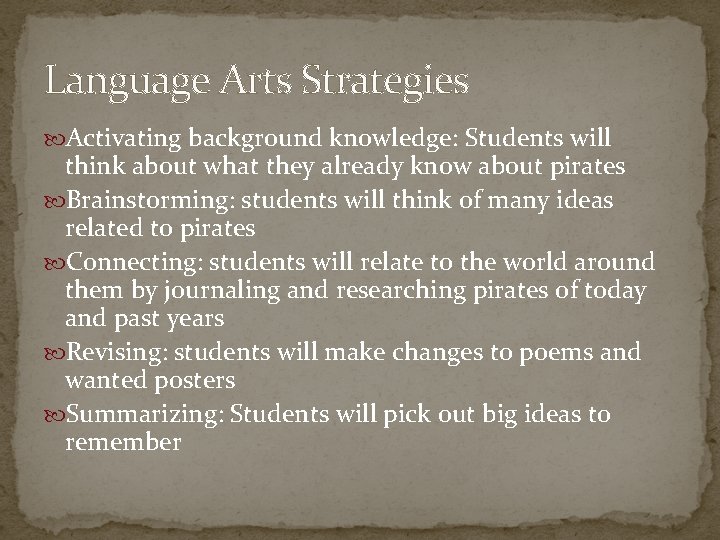 Language Arts Strategies

Activating background knowledge: Students will think about what they already know about pirates

Brainstorming: students will think of many ideas related to pirates

Connecting: students will relate to the world around them by journaling and researching pirates of today and past years

Revising: students will make changes to poems and wanted posters

Summarizing: Students will pick out big ideas to remember